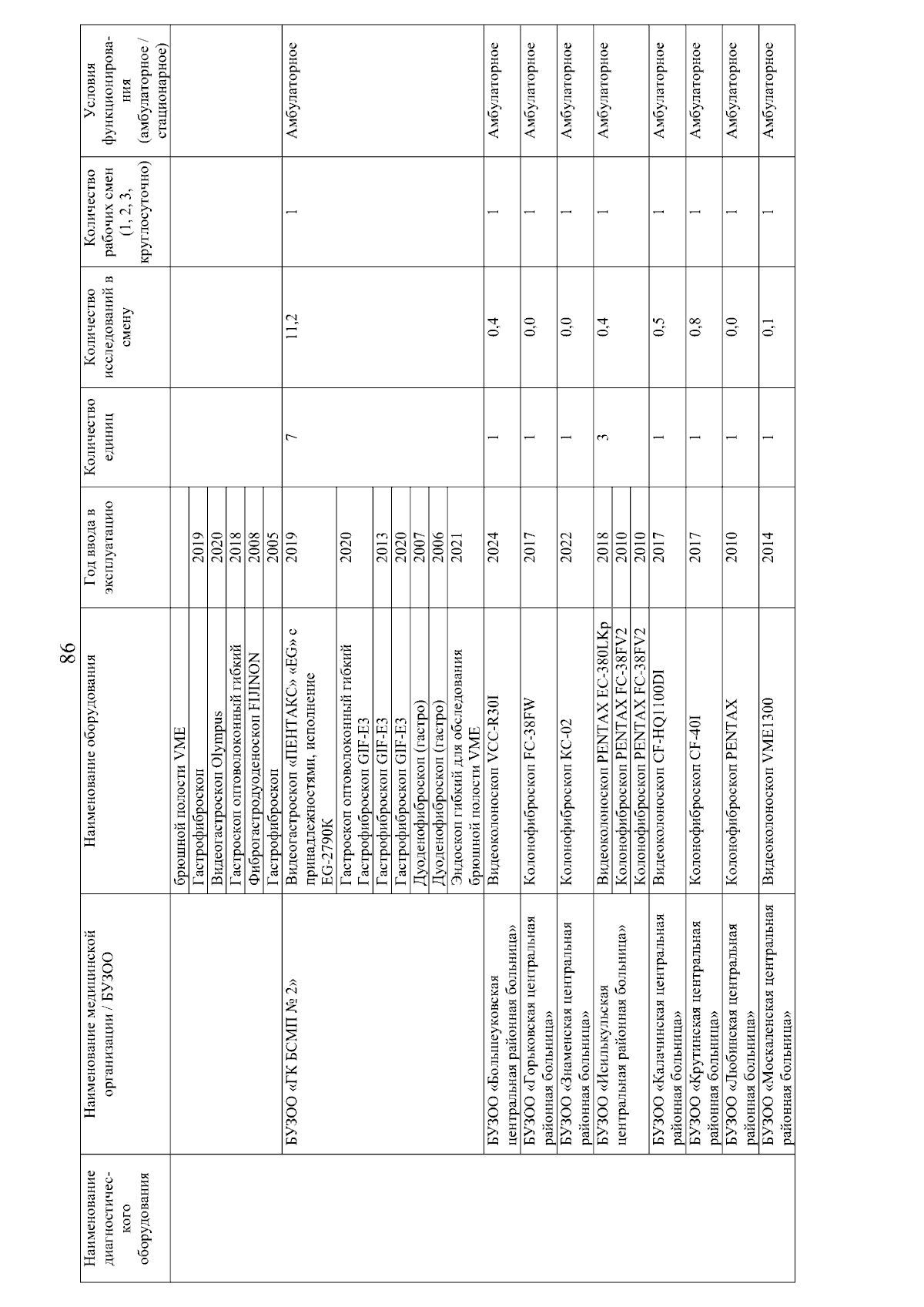 86

| Наименование диагностического оборудования | Наименование медицинской организации / БУЗОО | Наименование оборудования | Год ввода в эксплуатацию | Количество единиц | Количество исследований в смену | Количество рабочих смен (1, 2, 3, круглосуточно) | Условия функционирования (амбулаторное / стационарное) |
|---|---|---|---|---|---|---|---|
| | | брюшной полости VME | | | | | |
| | | Гастрофиброскоп | 2019 | | | | |
| | | Видеогастроскоп Olympus | 2020 | | | | |
| | | Гастроскоп оптоволоконный гибкий | 2018 | | | | |
| | | Фиброгастродуоденоскоп FIJINON | 2008 | | | | |
| | | Гастрофиброскоп | 2005 | | | | |
| | БУЗОО «ГК БСМП № 2» | Видеогастроскоп «ПЕНТАКС» «EG» с принадлежностями, исполнение EG-2790K | 2019 | 7 | 11,2 | 1 | Амбулаторное |
| | | Гастроскоп оптоволоконный гибкий | 2020 | | | | |
| | | Гастрофиброскоп GIF-E3 | 2013 | | | | |
| | | Гастрофиброскоп GIF-E3 | 2020 | | | | |
| | | Дуоденофиброскоп (гастро) | 2007 | | | | |
| | | Дуоденофиброскоп (гастро) | 2006 | | | | |
| | | Эндоскоп гибкий для обследования брюшной полости VME | 2021 | | | | |
| | БУЗОО «Большеуковская центральная районная больница» | Видеоколоноскоп VCC-R30I | 2024 | 1 | 0,4 | 1 | Амбулаторное |
| | БУЗОО «Горьковская центральная районная больница» | Колонофиброскоп FC-38FW | 2017 | 1 | 0,0 | 1 | Амбулаторное |
| | БУЗОО «Знаменская центральная районная больница» | Колонофиброскоп КС-02 | 2022 | 1 | 0,0 | 1 | Амбулаторное |
| | БУЗОО «Исилькульская центральная районная больница» | Видеоколоноскоп PENTAX EC-380LKp | 2018 | 3 | 0,4 | 1 | Амбулаторное |
| | | Колонофиброскоп PENTAX FC-38FV2 | 2010 | | | | |
| | | Колонофиброскоп PENTAX FC-38FV2 | 2010 | | | | |
| | БУЗОО «Калачинская центральная районная больница» | Видеоколоноскоп CF-HQ1100DI | 2017 | 1 | 0,5 | 1 | Амбулаторное |
| | БУЗОО «Крутинская центральная районная больница» | Колонофиброскоп CF-40I | 2017 | 1 | 0,8 | 1 | Амбулаторное |
| | БУЗОО «Любинская центральная районная больница» | Колонофиброскоп PENTAX | 2010 | 1 | 0,0 | 1 | Амбулаторное |
| | БУЗОО «Москаленская центральная районная больница» | Видеоколоноскоп VME1300 | 2014 | 1 | 0,1 | 1 | Амбулаторное |